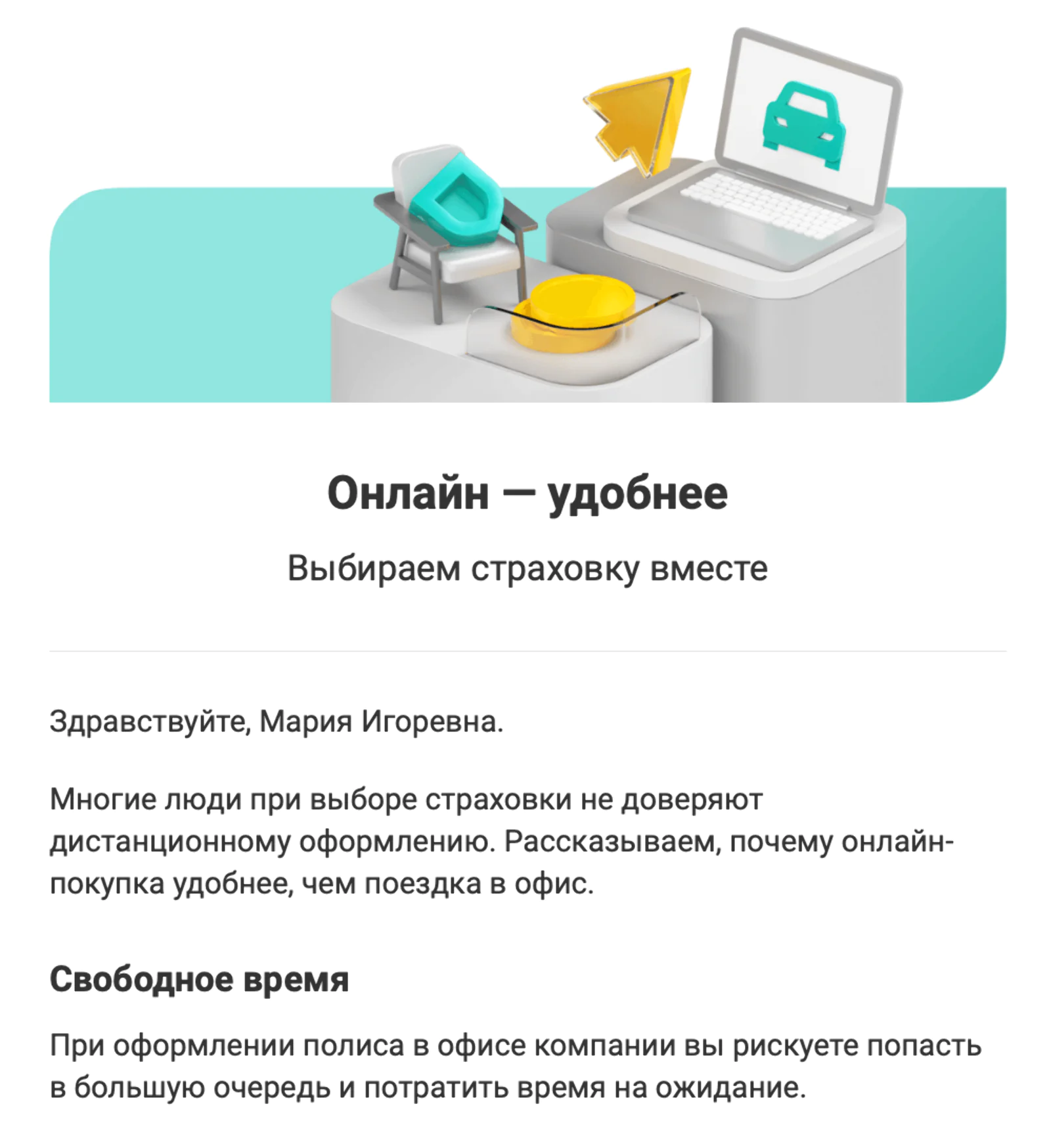 Онлайн — удобнее

Выбираем страховку вместе

Здравствуйте, Мария Игоревна.

Многие люди при выборе страховки не доверяют дистанционному оформлению. Рассказываем, почему онлайн-покупка удобнее, чем поездка в офис.

Свободное время

При оформлении полиса в офисе компании вы рискуете попасть в большую очередь и потратить время на ожидание.